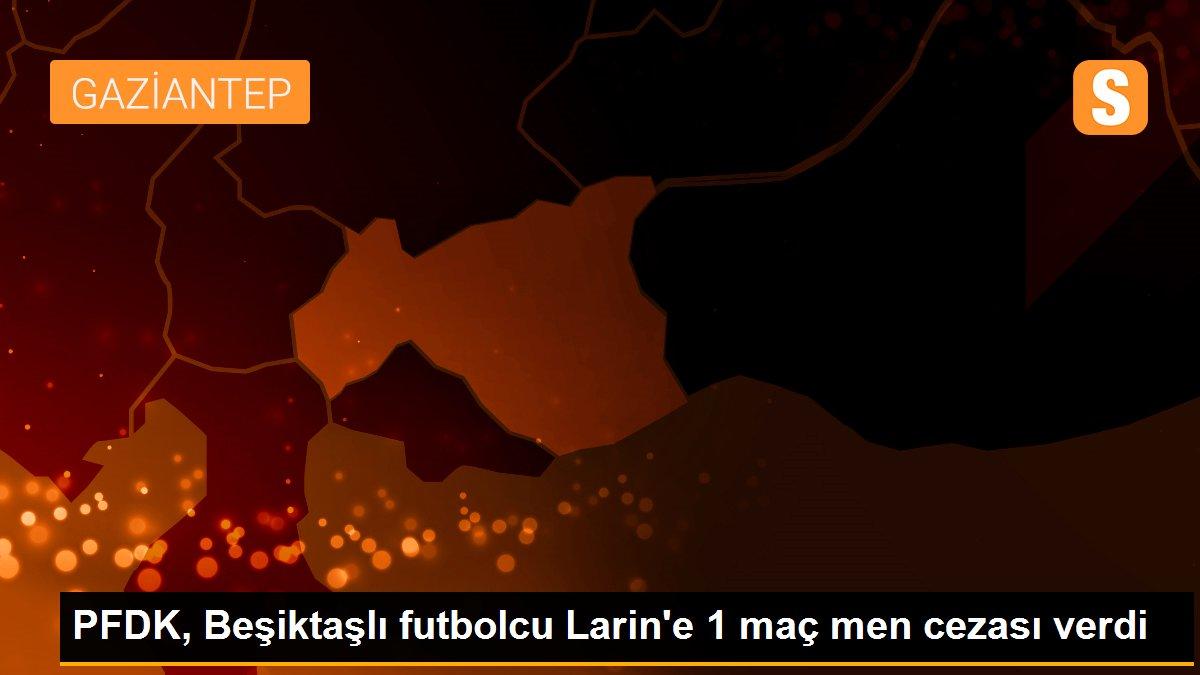 GAZİANTEP

S

PFDK, Beşiktaşlı futbolcu Larin'e 1 maç men cezası verdi